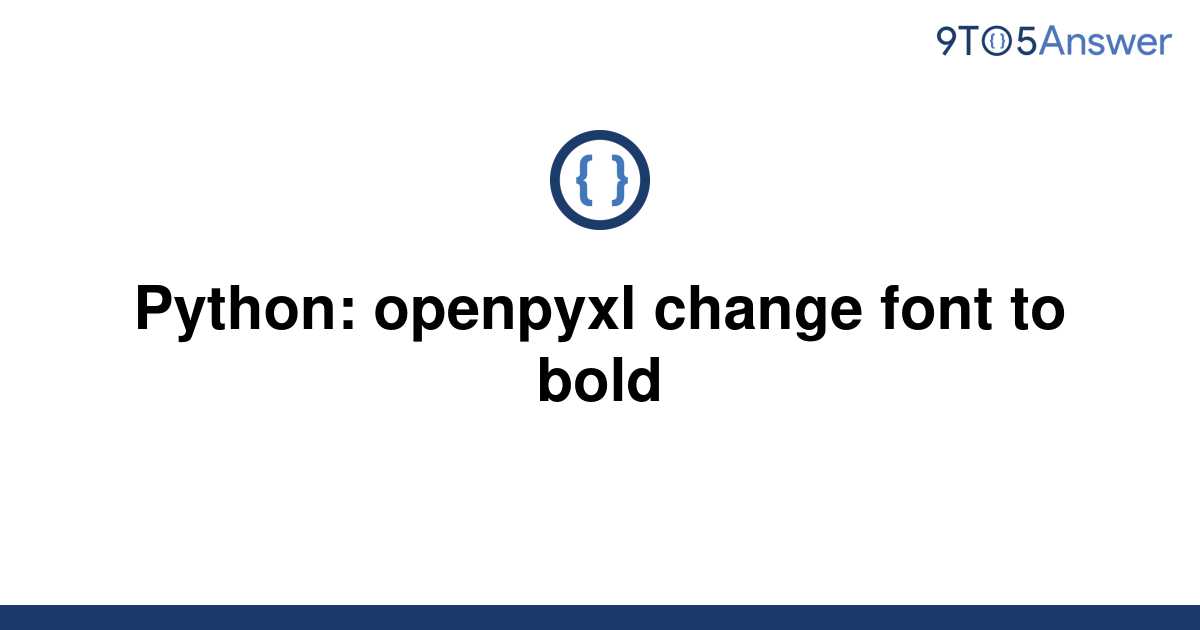 9TO5Answer

{ }

Python: openpyxl change font to bold